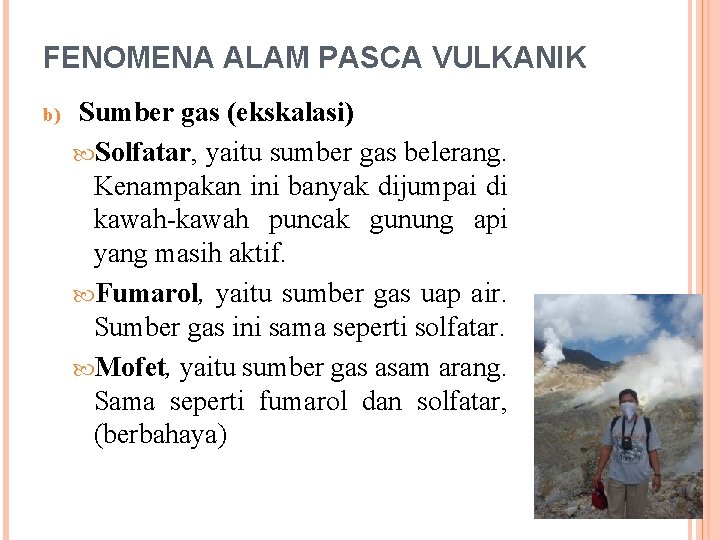 FENOMENA ALAM PASCA VULKANIK

b) Sumber gas (ekskalasi)

Solfatar, yaitu sumber gas belerang. Kenampakan ini banyak dijumpai di kawah-kawah puncak gunung api yang masih aktif.

Fumarol, yaitu sumber gas uap air. Sumber gas ini sama seperti solfatar.

Mofet, yaitu sumber gas asam arang. Sama seperti fumarol dan solfatar, (berbahaya)